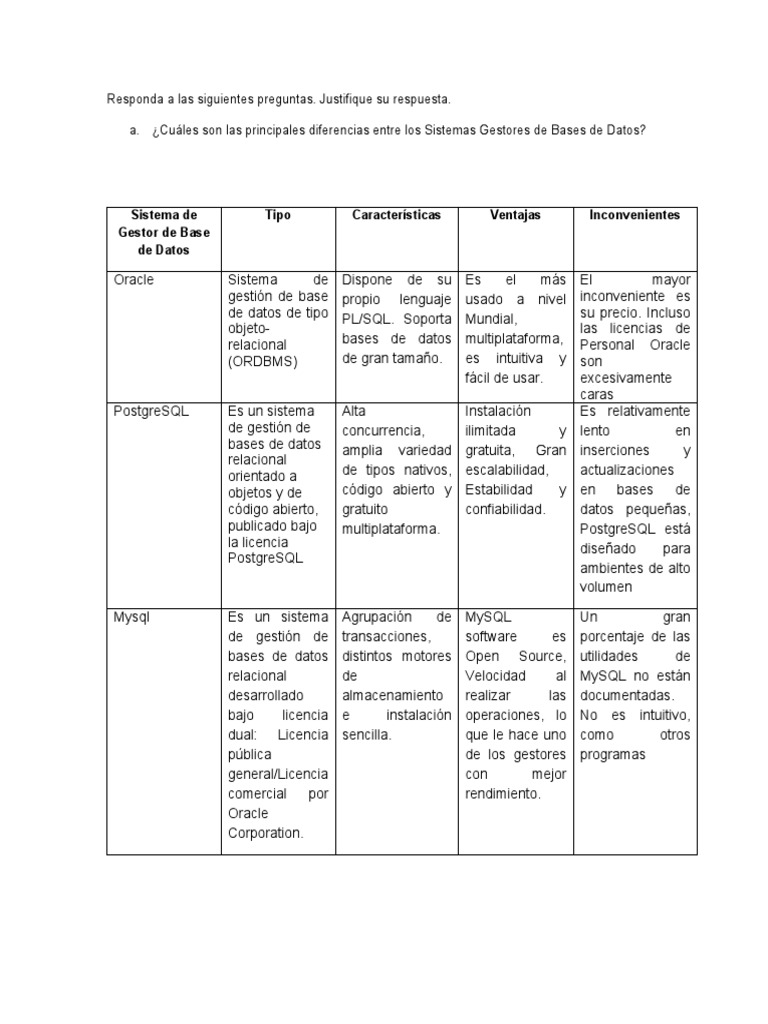 Responda a las siguientes preguntas. Justifique su respuesta.

a. ¿Cuáles son las principales diferencias entre los Sistemas Gestores de Bases de Datos?

| Sistema de Gestor de Base de Datos | Tipo | Características | Ventajas | Inconvenientes |
|---|---|---|---|---|
| Oracle | Sistema de gestión de base de datos de tipo objeto-relacional (ORDBMS) | Dispone de su propio lenguaje PL/SQL. Soporta bases de datos de gran tamaño. | Es el más usado a nivel Mundial, multiplataforma, es intuitiva y fácil de usar. | El mayor inconveniente es su precio. Incluso las licencias de Personal Oracle son excesivamente caras |
| PostgreSQL | Es un sistema de gestión de bases de datos relacional orientado a objetos y de código abierto, publicado bajo la licencia PostgreSQL | Alta concurrencia, amplia variedad de tipos nativos, código abierto y gratuito multiplataforma. | Instalación ilimitada y gratuita, Gran escalabilidad, Estabilidad y confiabilidad. | Es relativamente lento en inserciones y actualizaciones en bases de datos pequeñas, PostgreSQL está diseñado para ambientes de alto volumen |
| Mysql | Es un sistema de gestión de bases de datos relacional desarrollado bajo licencia dual: Licencia pública general/Licencia comercial por Oracle Corporation. | Agrupación de transacciones, distintos motores de almacenamiento e instalación sencilla. | MySQL software es Open Source, Velocidad al realizar las operaciones, lo que le hace uno de los gestores con mejor rendimiento. | Un gran porcentaje de las utilidades de MySQL no están documentadas. No es intuitivo, como otros programas |